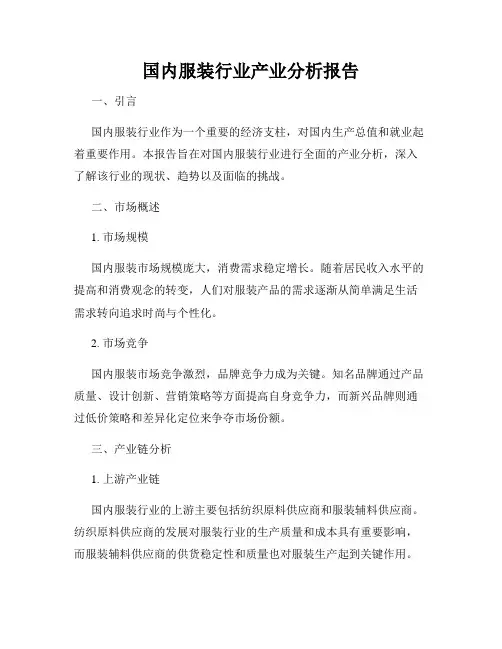 国内服装行业产业分析报告

一、引言

国内服装行业作为一个重要的经济支柱，对国内生产总值和就业起着重要作用。本报告旨在对国内服装行业进行全面的产业分析，深入了解该行业的现状、趋势以及面临的挑战。

二、市场概述

1. 市场规模

国内服装市场规模庞大，消费需求稳定增长。随着居民收入水平的提高和消费观念的转变，人们对服装产品的需求逐渐从简单满足生活需求转向追求时尚与个性化。

2. 市场竞争

国内服装市场竞争激烈，品牌竞争力成为关键。知名品牌通过产品质量、设计创新、营销策略等方面提高自身竞争力，而新兴品牌则通过低价策略和差异化定位来争夺市场份额。

三、产业链分析

1. 上游产业链

国内服装行业的上游主要包括纺织原料供应商和服装辅料供应商。纺织原料供应商的发展对服装行业的生产质量和成本具有重要影响，而服装辅料供应商的供货稳定性和质量也对服装生产起到关键作用。